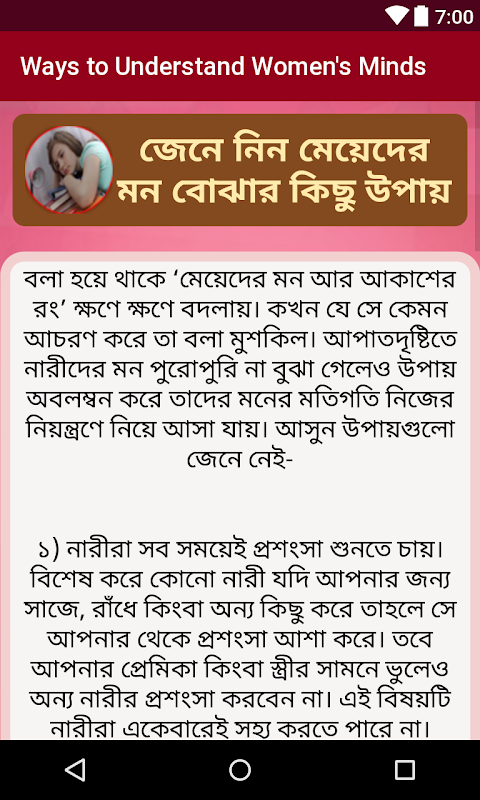 7:00

Ways to Understand Women's Minds

জেনে নিন মেয়েদের মন বোঝার কিছু উপায়

বলা হয়ে থাকে 'মেয়েদের মন আর আকাশের রং' ক্ষণে ক্ষণে বদলায়। কখন যে সে কেমন আচরণ করে তা বলা মুশকিল। আপাতদৃষ্টিতে নারীদের মন পুরোপুরি না বুঝা গেলেও উপায় অবলম্বন করে তাদের মনের মতিগতি নিজের নিয়ন্ত্রণে নিয়ে আসা যায়। আসুন উপায়গুলো জেনে নেই-

১) নারীরা সব সময়েই প্রশংসা শুনতে চায়। বিশেষ করে কোনো নারী যদি আপনার জন্য সাজে, রাঁধে কিংবা অন্য কিছু করে তাহলে সে আপনার থেকে প্রশংসা আশা করে। তবে আপনার প্রেমিকা কিংবা স্ত্রীর সামনে ভুলেও অন্য নারীর প্রশংসা করবেন না। এই বিষয়টি নারীরা একেবারেই সহ্য করতে পারে না।